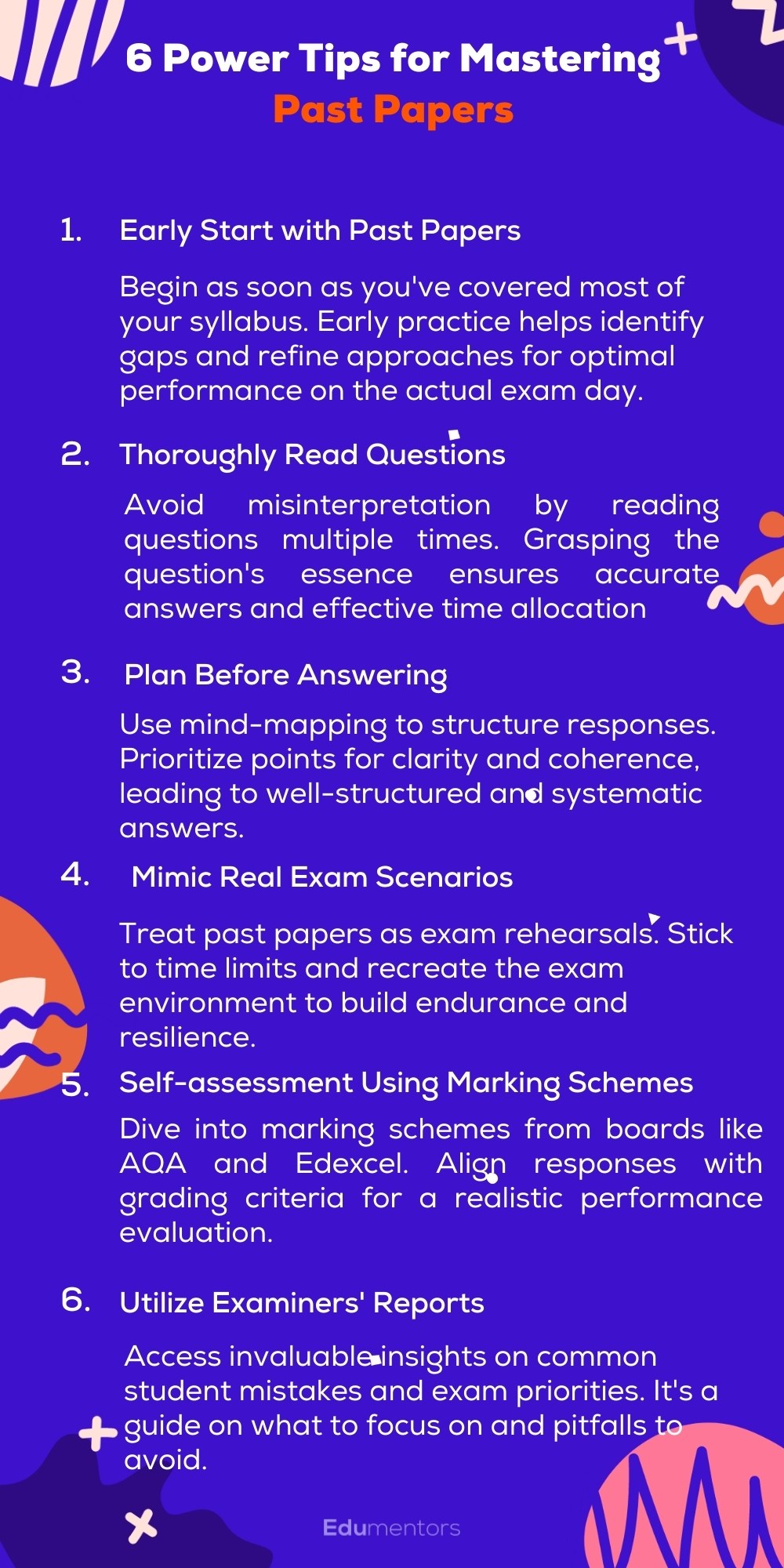 6 Power Tips for Mastering
Past Papers

1. Early Start with Past Papers

Begin as soon as you've covered most of your syllabus. Early practice helps identify gaps and refine approaches for optimal performance on the actual exam day.

2. Thoroughly Read Questions

Avoid misinterpretation by reading questions multiple times. Grasping the question's essence ensures accurate answers and effective time allocation

3. Plan Before Answering

Use mind-mapping to structure responses. Prioritize points for clarity and coherence, leading to well-structured and systematic answers.

4. Mimic Real Exam Scenarios

Treat past papers as exam rehearsals. Stick to time limits and recreate the exam environment to build endurance and resilience.

5. Self-assessment Using Marking Schemes

Dive into marking schemes from boards like AQA and Edexcel. Align responses with grading criteria for a realistic performance evaluation.

6. Utilize Examiners' Reports

Access invaluable insights on common student mistakes and exam priorities. It's a guide on what to focus on and pitfalls to avoid.

Edumentors